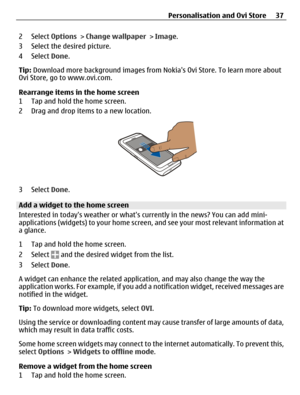 Personalisation and Ovi Store 37

2 Select Options > Change wallpaper > Image.
3 Select the desired picture.
4 Select Done.

Tip: Download more background images from Nokia's Ovi Store. To learn more about Ovi Store, go to www.ovi.com.

Rearrange items in the home screen
1 Tap and hold the home screen.
2 Drag and drop items to a new location.

3 Select Done.

Add a widget to the home screen
Interested in today's weather or what's currently in the news? You can add mini-applications (widgets) to your home screen, and see your most relevant information at a glance.

1 Tap and hold the home screen.
2 Select and the desired widget from the list.
3 Select Done.

A widget can enhance the related application, and may also change the way the application works. For example, if you add a notification widget, received messages are notified in the widget.

Tip: To download more widgets, select OVI.

Using the service or downloading content may cause transfer of large amounts of data, which may result in data traffic costs.

Some home screen widgets may connect to the internet automatically. To prevent this, select Options > Widgets to offline mode.

Remove a widget from the home screen
1 Tap and hold the home screen.